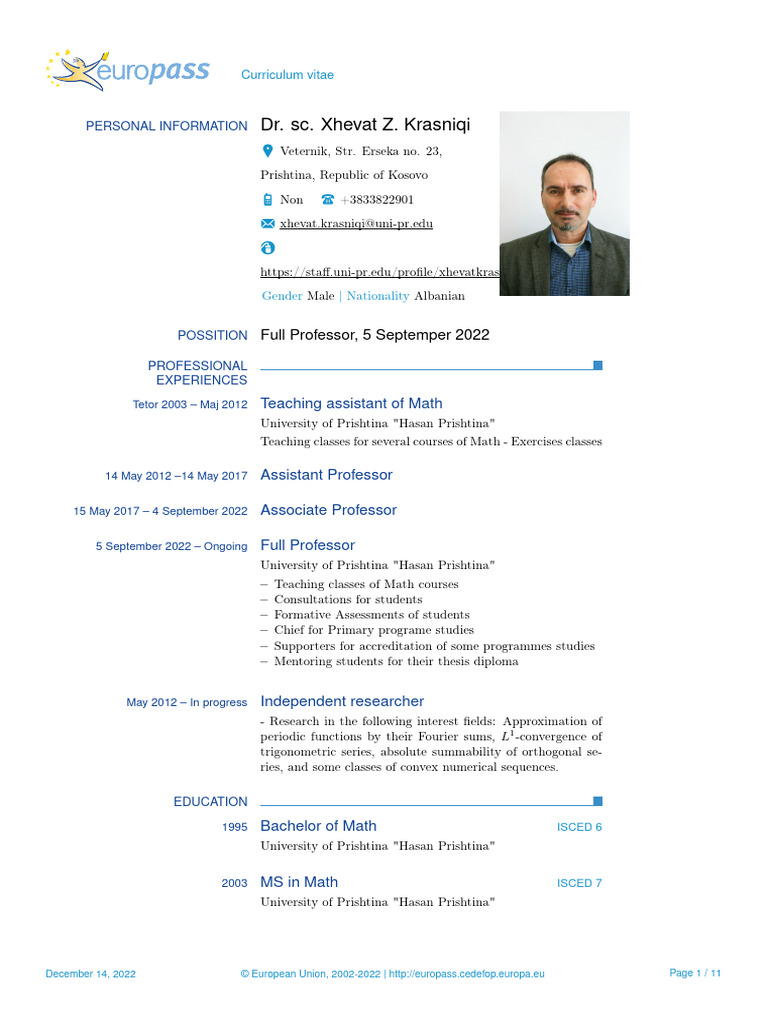 europass Curriculum vitae

PERSONAL INFORMATION Dr. sc. Xhevat Z. Krasniqi

Veternik, Str. Erseka no. 23,

Prishtina, Republic of Kosovo

Non +3833822901

xhevat.krasniqi@uni-pr.edu

https://staff.uni-pr.edu/profile/xhevatkras

Gender Male | Nationality Albanian

POSSITION Full Professor, 5 Septemper 2022

PROFESSIONAL EXPERIENCES

Tetor 2003 – Maj 2012 Teaching assistant of Math
University of Prishtina "Hasan Prishtina"
Teaching classes for several courses of Math - Exercises classes

14 May 2012 –14 May 2017 Assistant Professor

15 May 2017 – 4 September 2022 Associate Professor

5 September 2022 – Ongoing Full Professor
University of Prishtina "Hasan Prishtina"
– Teaching classes of Math courses
– Consultations for students
– Formative Assessments of students
– Chief for Primary programe studies
– Supporters for accreditation of some programmes studies
– Mentoring students for their thesis diploma

May 2012 – In progress Independent researcher
- Research in the following interest fields: Approximation of periodic functions by their Fourier sums, $L^1$-convergence of trigonometric series, absolute summability of orthogonal series, and some classes of convex numerical sequences.

EDUCATION

1995 Bachelor of Math ISCED 6
University of Prishtina "Hasan Prishtina"

2003 MS in Math ISCED 7
University of Prishtina "Hasan Prishtina"

December 14, 2022 © European Union, 2002-2022 | http://europass.cedefop.europa.eu Page 1 / 11